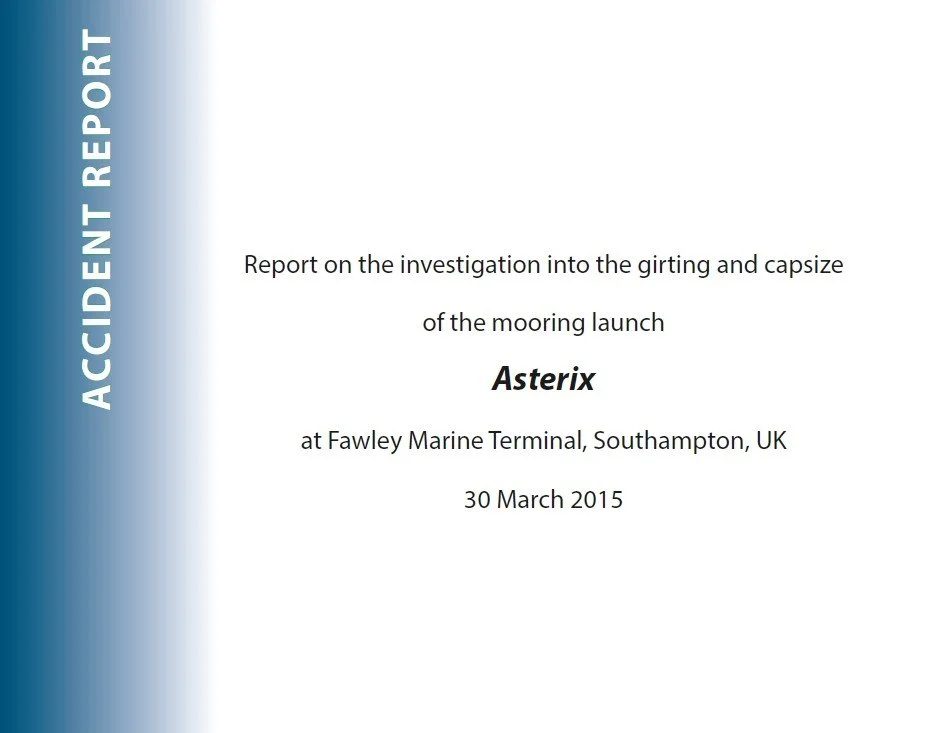 ACCIDENT REPORT

Report on the investigation into the girting and capsize

of the mooring launch

Asterix

at Fawley Marine Terminal, Southampton, UK

30 March 2015